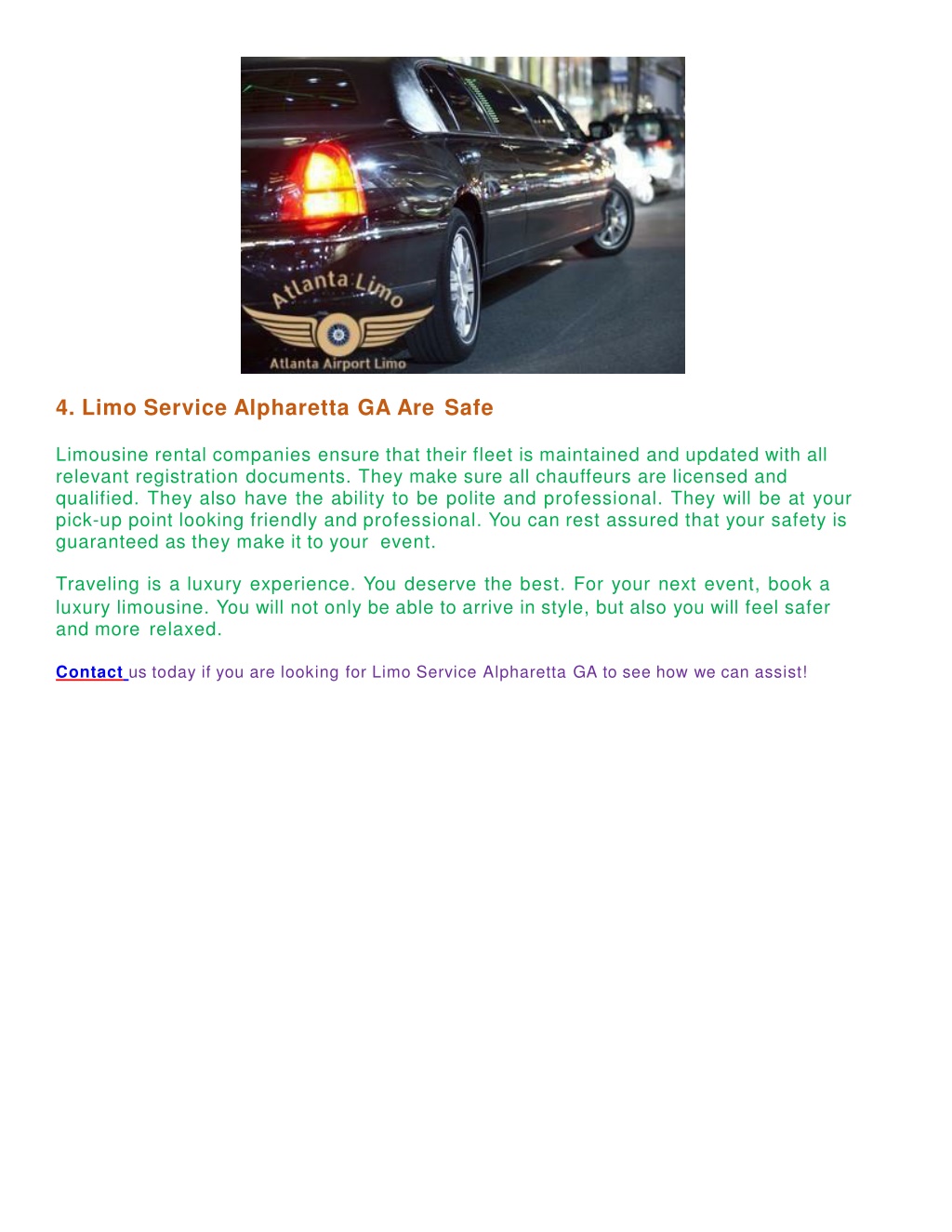 Atlanta Limo

Atlanta Airport Limo

4. Limo Service Alpharetta GA Are Safe

Limousine rental companies ensure that their fleet is maintained and updated with all relevant registration documents. They make sure all chauffeurs are licensed and qualified. They also have the ability to be polite and professional. They will be at your pick-up point looking friendly and professional. You can rest assured that your safety is guaranteed as they make it to your event.

Traveling is a luxury experience. You deserve the best. For your next event, book a luxury limousine. You will not only be able to arrive in style, but also you will feel safer and more relaxed.

Contact us today if you are looking for Limo Service Alpharetta GA to see how we can assist!